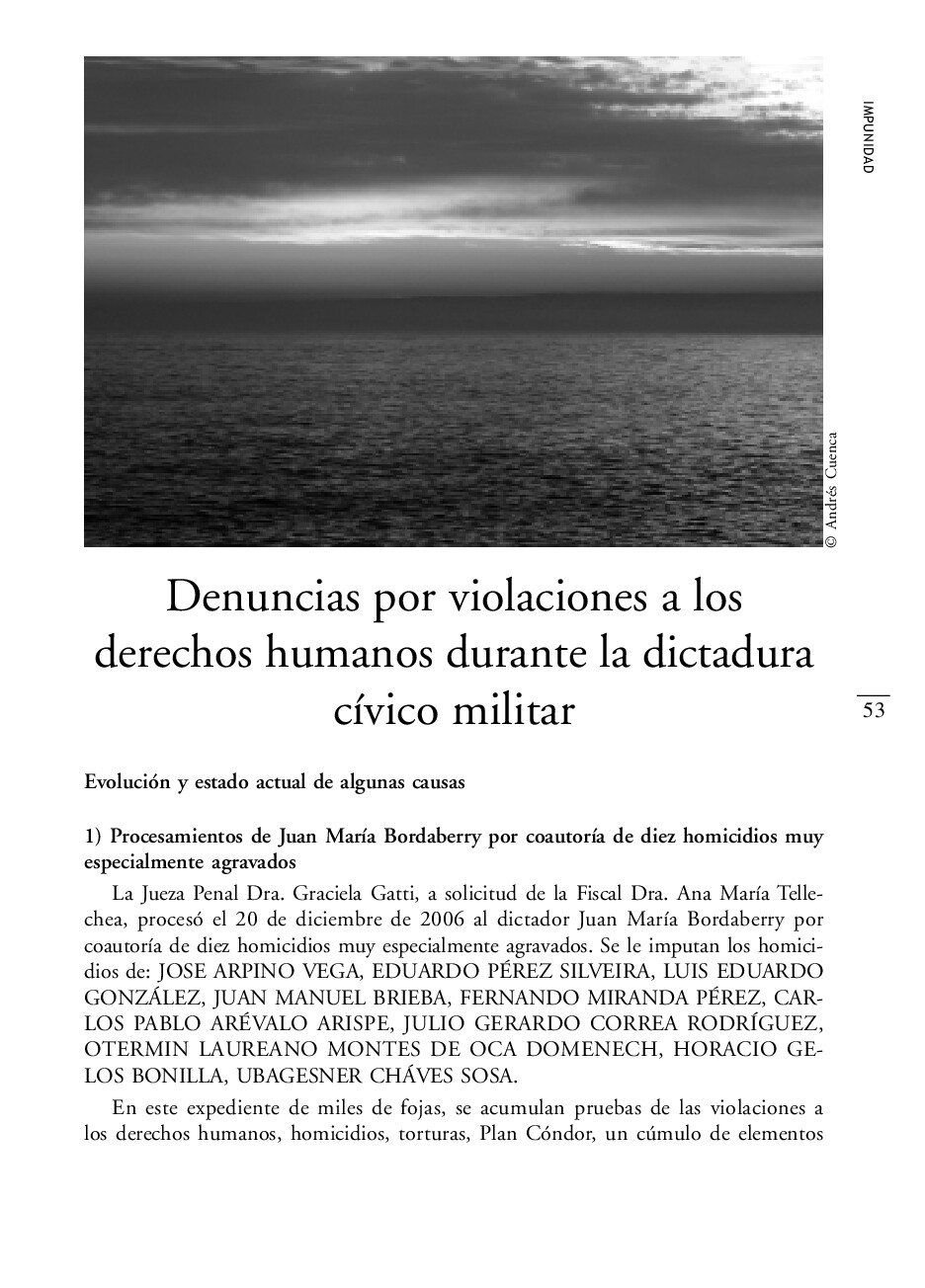 IMPUNIDAD

© Andrés Cuenca

Denuncias por violaciones a los derechos humanos durante la dictadura cívico militar

53

Evolución y estado actual de algunas causas

1) Procesamientos de Juan María Bordaberry por coautoría de diez homicidios muy especialmente agravados

La Jueza Penal Dra. Graciela Gatti, a solicitud de la Fiscal Dra. Ana María Tellechea, procesó el 20 de diciembre de 2006 al dictador Juan María Bordaberry por coautoría de diez homicidios muy especialmente agravados. Se le imputan los homicidios de: JOSE ARPINO VEGA, EDUARDO PÉREZ SILVEIRA, LUIS EDUARDO GONZÁLEZ, JUAN MANUEL BRIEBA, FERNANDO MIRANDA PÉREZ, CARLOS PABLO ARÉVALO ARISPE, JULIO GERARDO CORREA RODRÍGUEZ, OTERMIN LAUREANO MONTES DE OCA DOMENECH, HORACIO GELOS BONILLA, UBAGESNER CHÁVES SOSA.

En este expediente de miles de fojas, se acumulan pruebas de las violaciones a los derechos humanos, homicidios, torturas, Plan Cóndor, un cúmulo de elementos